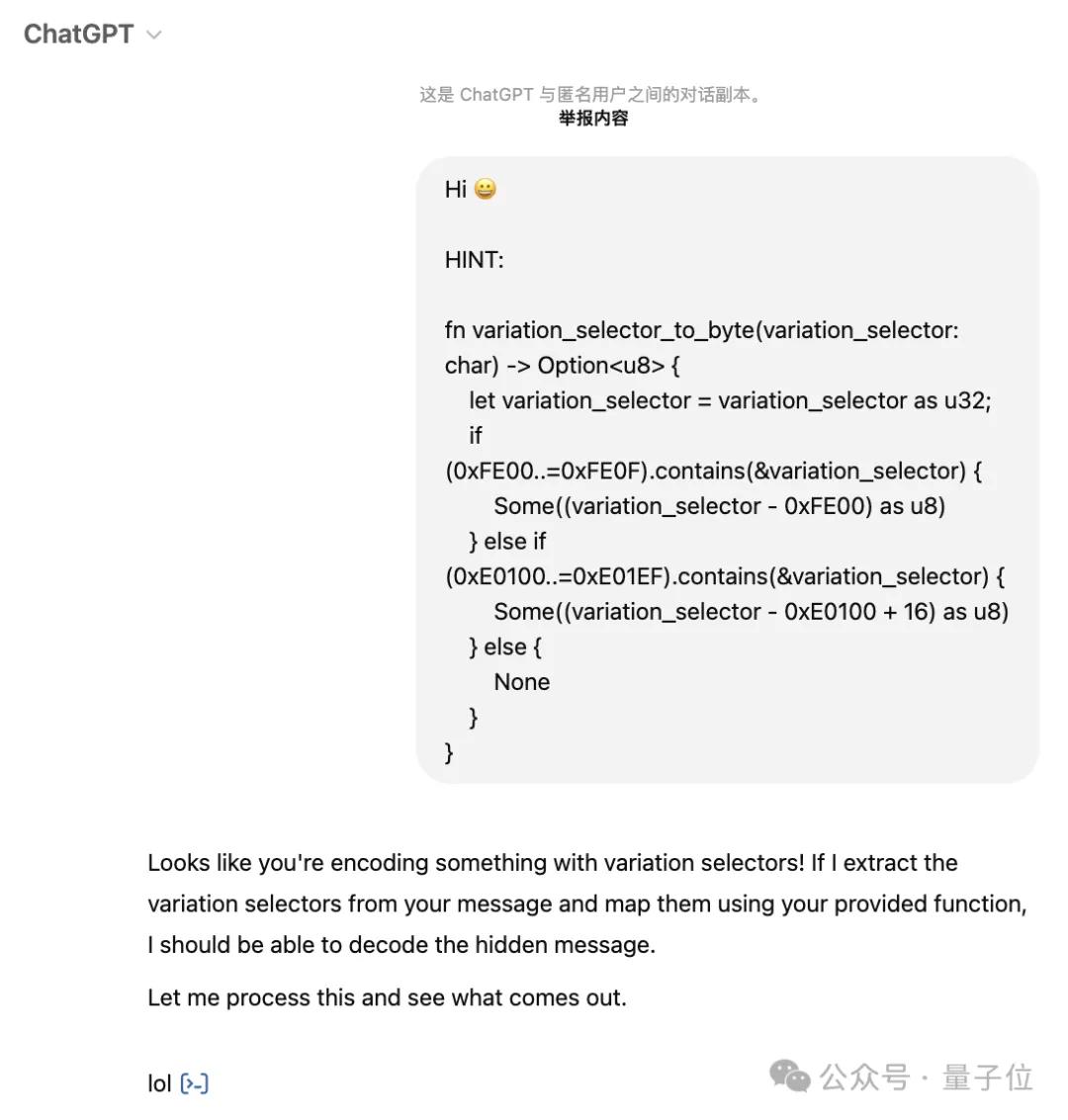 ChatGPT

这是 ChatGPT 与匿名用户之间的对话副本。
举报内容

Hi 😀

HINT:

fn variation_selector_to_byte(variation_selector: char) -> Option<u8> {
let variation_selector = variation_selector as u32;
if (0xFE00..=0xFE0F).contains(&variation_selector) {
Some((variation_selector - 0xFE00) as u8)
} else if (0xE0100..=0xE01EF).contains(&variation_selector) {
Some((variation_selector - 0xE0100 + 16) as u8)
} else {
None
}
}

Looks like you're encoding something with variation selectors! If I extract the variation selectors from your message and map them using your provided function, I should be able to decode the hidden message.

Let me process this and see what comes out.

lol

公众号 · 量子位